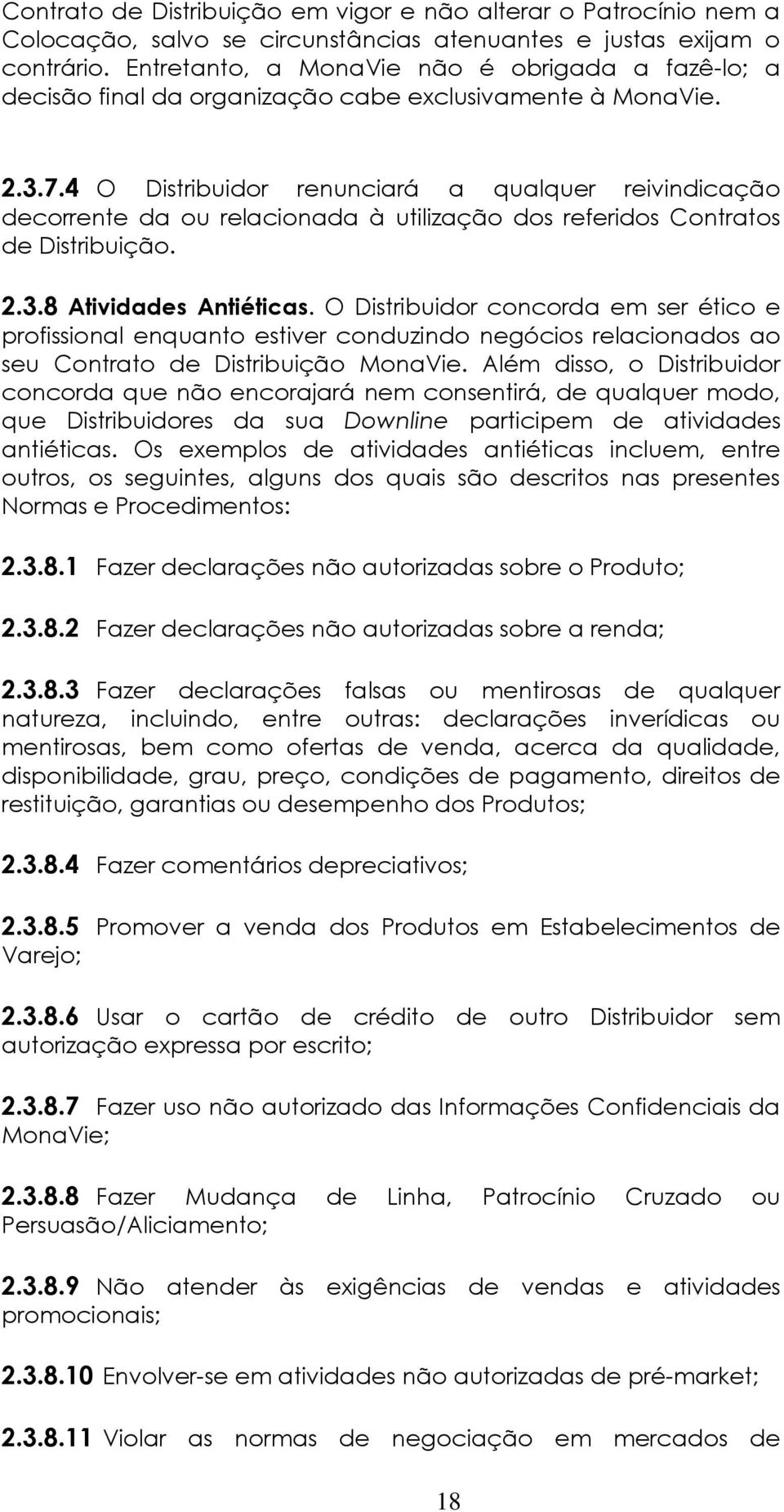 Contrato de Distribuição em vigor e não alterar o Patrocínio nem a Colocação, salvo se circunstâncias atenuantes e justas exijam o contrário. Entretanto, a MonaVie não é obrigada a fazê-lo; a decisão final da organização cabe exclusivamente à MonaVie.

2.3.7.4 O Distribuidor renunciará a qualquer reivindicação decorrente da ou relacionada à utilização dos referidos Contratos de Distribuição.

2.3.8 Atividades Antiéticas. O Distribuidor concorda em ser ético e profissional enquanto estiver conduzindo negócios relacionados ao seu Contrato de Distribuição MonaVie. Além disso, o Distribuidor concorda que não encorajará nem consentirá, de qualquer modo, que Distribuidores da sua Downline participem de atividades antiéticas. Os exemplos de atividades antiéticas incluem, entre outros, os seguintes, alguns dos quais são descritos nas presentes Normas e Procedimentos:

2.3.8.1 Fazer declarações não autorizadas sobre o Produto;

2.3.8.2 Fazer declarações não autorizadas sobre a renda;

2.3.8.3 Fazer declarações falsas ou mentirosas de qualquer natureza, incluindo, entre outras: declarações inverídicas ou mentirosas, bem como ofertas de venda, acerca da qualidade, disponibilidade, grau, preço, condições de pagamento, direitos de restituição, garantias ou desempenho dos Produtos;

2.3.8.4 Fazer comentários depreciativos;

2.3.8.5 Promover a venda dos Produtos em Estabelecimentos de Varejo;

2.3.8.6 Usar o cartão de crédito de outro Distribuidor sem autorização expressa por escrito;

2.3.8.7 Fazer uso não autorizado das Informações Confidenciais da MonaVie;

2.3.8.8 Fazer Mudança de Linha, Patrocínio Cruzado ou Persuasão/Aliciamento;

2.3.8.9 Não atender às exigências de vendas e atividades promocionais;

2.3.8.10 Envolver-se em atividades não autorizadas de pré-market;

2.3.8.11 Violar as normas de negociação em mercados de

18